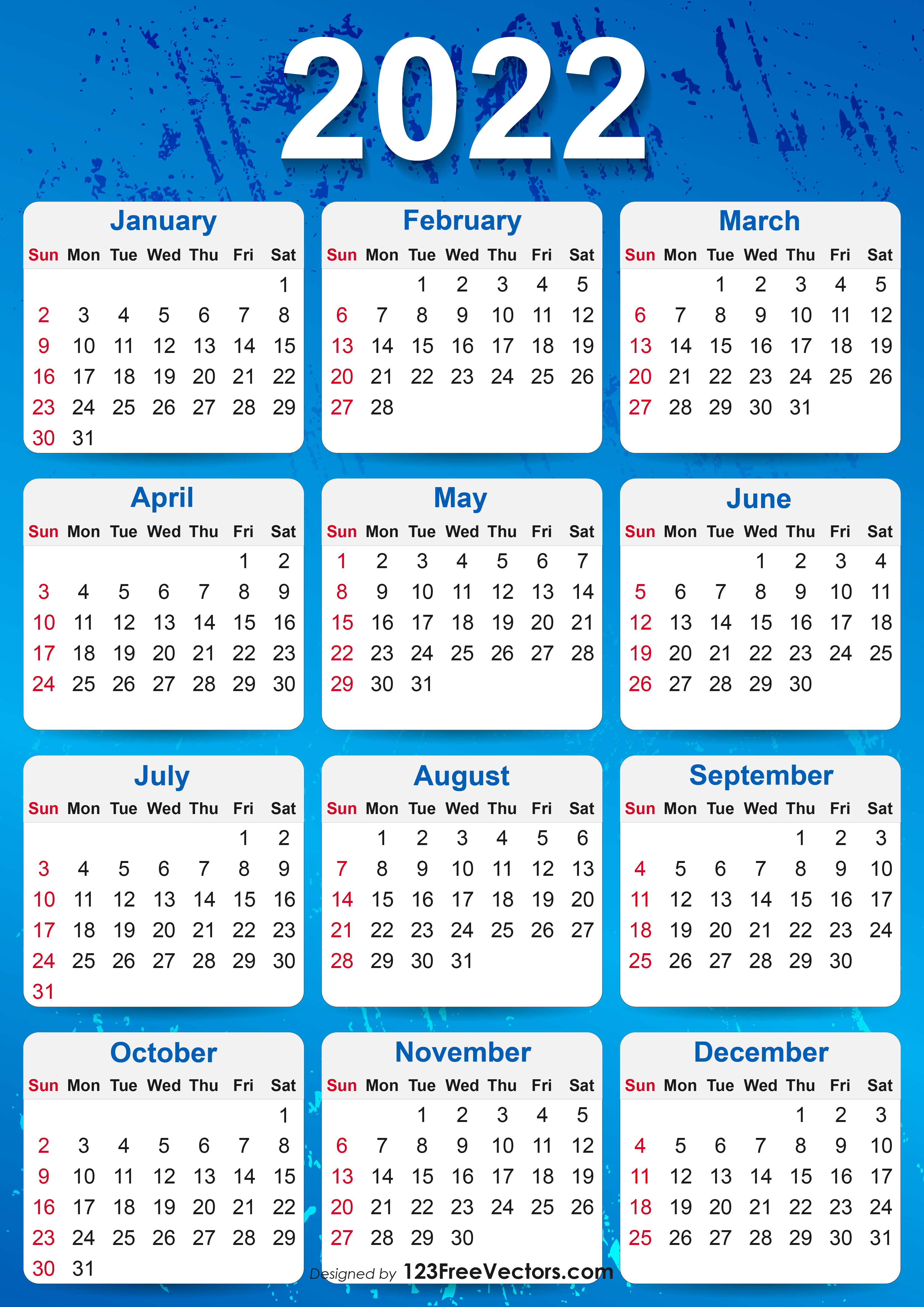 2022

January

| Sun | Mon | Tue | Wed | Thu | Fri | Sat |
|---|---|---|---|---|---|---|
| | | | | | | 1 |
| 2 | 3 | 4 | 5 | 6 | 7 | 8 |
| 9 | 10 | 11 | 12 | 13 | 14 | 15 |
| 16 | 17 | 18 | 19 | 20 | 21 | 22 |
| 23 | 24 | 25 | 26 | 27 | 28 | 29 |
| 30 | 31 | | | | | |

February

| Sun | Mon | Tue | Wed | Thu | Fri | Sat |
|---|---|---|---|---|---|---|
| | | 1 | 2 | 3 | 4 | 5 |
| 6 | 7 | 8 | 9 | 10 | 11 | 12 |
| 13 | 14 | 15 | 16 | 17 | 18 | 19 |
| 20 | 21 | 22 | 23 | 24 | 25 | 26 |
| 27 | 28 | | | | | |

March

| Sun | Mon | Tue | Wed | Thu | Fri | Sat |
|---|---|---|---|---|---|---|
| | | 1 | 2 | 3 | 4 | 5 |
| 6 | 7 | 8 | 9 | 10 | 11 | 12 |
| 13 | 14 | 15 | 16 | 17 | 18 | 19 |
| 20 | 21 | 22 | 23 | 24 | 25 | 26 |
| 27 | 28 | 29 | 30 | 31 | | |

April

| Sun | Mon | Tue | Wed | Thu | Fri | Sat |
|---|---|---|---|---|---|---|
| | | | | | 1 | 2 |
| 3 | 4 | 5 | 6 | 7 | 8 | 9 |
| 10 | 11 | 12 | 13 | 14 | 15 | 16 |
| 17 | 18 | 19 | 20 | 21 | 22 | 23 |
| 24 | 25 | 26 | 27 | 28 | 29 | 30 |

May

| Sun | Mon | Tue | Wed | Thu | Fri | Sat |
|---|---|---|---|---|---|---|
| 1 | 2 | 3 | 4 | 5 | 6 | 7 |
| 8 | 9 | 10 | 11 | 12 | 13 | 14 |
| 15 | 16 | 17 | 18 | 19 | 20 | 21 |
| 22 | 23 | 24 | 25 | 26 | 27 | 28 |
| 29 | 30 | 31 | | | | |

June

| Sun | Mon | Tue | Wed | Thu | Fri | Sat |
|---|---|---|---|---|---|---|
| | | | 1 | 2 | 3 | 4 |
| 5 | 6 | 7 | 8 | 9 | 10 | 11 |
| 12 | 13 | 14 | 15 | 16 | 17 | 18 |
| 19 | 20 | 21 | 22 | 23 | 24 | 25 |
| 26 | 27 | 28 | 29 | 30 | | |

July

| Sun | Mon | Tue | Wed | Thu | Fri | Sat |
|---|---|---|---|---|---|---|
| | | | | | 1 | 2 |
| 3 | 4 | 5 | 6 | 7 | 8 | 9 |
| 10 | 11 | 12 | 13 | 14 | 15 | 16 |
| 17 | 18 | 19 | 20 | 21 | 22 | 23 |
| 24 | 25 | 26 | 27 | 28 | 29 | 30 |
| 31 | | | | | | |

August

| Sun | Mon | Tue | Wed | Thu | Fri | Sat |
|---|---|---|---|---|---|---|
| | 1 | 2 | 3 | 4 | 5 | 6 |
| 7 | 8 | 9 | 10 | 11 | 12 | 13 |
| 14 | 15 | 16 | 17 | 18 | 19 | 20 |
| 21 | 22 | 23 | 24 | 25 | 26 | 27 |
| 28 | 29 | 30 | 31 | | | |

September

| Sun | Mon | Tue | Wed | Thu | Fri | Sat |
|---|---|---|---|---|---|---|
| | | | | 1 | 2 | 3 |
| 4 | 5 | 6 | 7 | 8 | 9 | 10 |
| 11 | 12 | 13 | 14 | 15 | 16 | 17 |
| 18 | 19 | 20 | 21 | 22 | 23 | 24 |
| 25 | 26 | 27 | 28 | 29 | 30 | |

October

| Sun | Mon | Tue | Wed | Thu | Fri | Sat |
|---|---|---|---|---|---|---|
| | | | | | | 1 |
| 2 | 3 | 4 | 5 | 6 | 7 | 8 |
| 9 | 10 | 11 | 12 | 13 | 14 | 15 |
| 16 | 17 | 18 | 19 | 20 | 21 | 22 |
| 23 | 24 | 25 | 26 | 27 | 28 | 29 |
| 30 | 31 | | | | | |

November

| Sun | Mon | Tue | Wed | Thu | Fri | Sat |
|---|---|---|---|---|---|---|
| | | 1 | 2 | 3 | 4 | 5 |
| 6 | 7 | 8 | 9 | 10 | 11 | 12 |
| 13 | 14 | 15 | 16 | 17 | 18 | 19 |
| 20 | 21 | 22 | 23 | 24 | 25 | 26 |
| 27 | 28 | 29 | 30 | | | |

December

| Sun | Mon | Tue | Wed | Thu | Fri | Sat |
|---|---|---|---|---|---|---|
| | | | | 1 | 2 | 3 |
| 4 | 5 | 6 | 7 | 8 | 9 | 10 |
| 11 | 12 | 13 | 14 | 15 | 16 | 17 |
| 18 | 19 | 20 | 21 | 22 | 23 | 24 |
| 25 | 26 | 27 | 28 | 29 | 30 | 31 |

Designed by 123FreeVectors.com